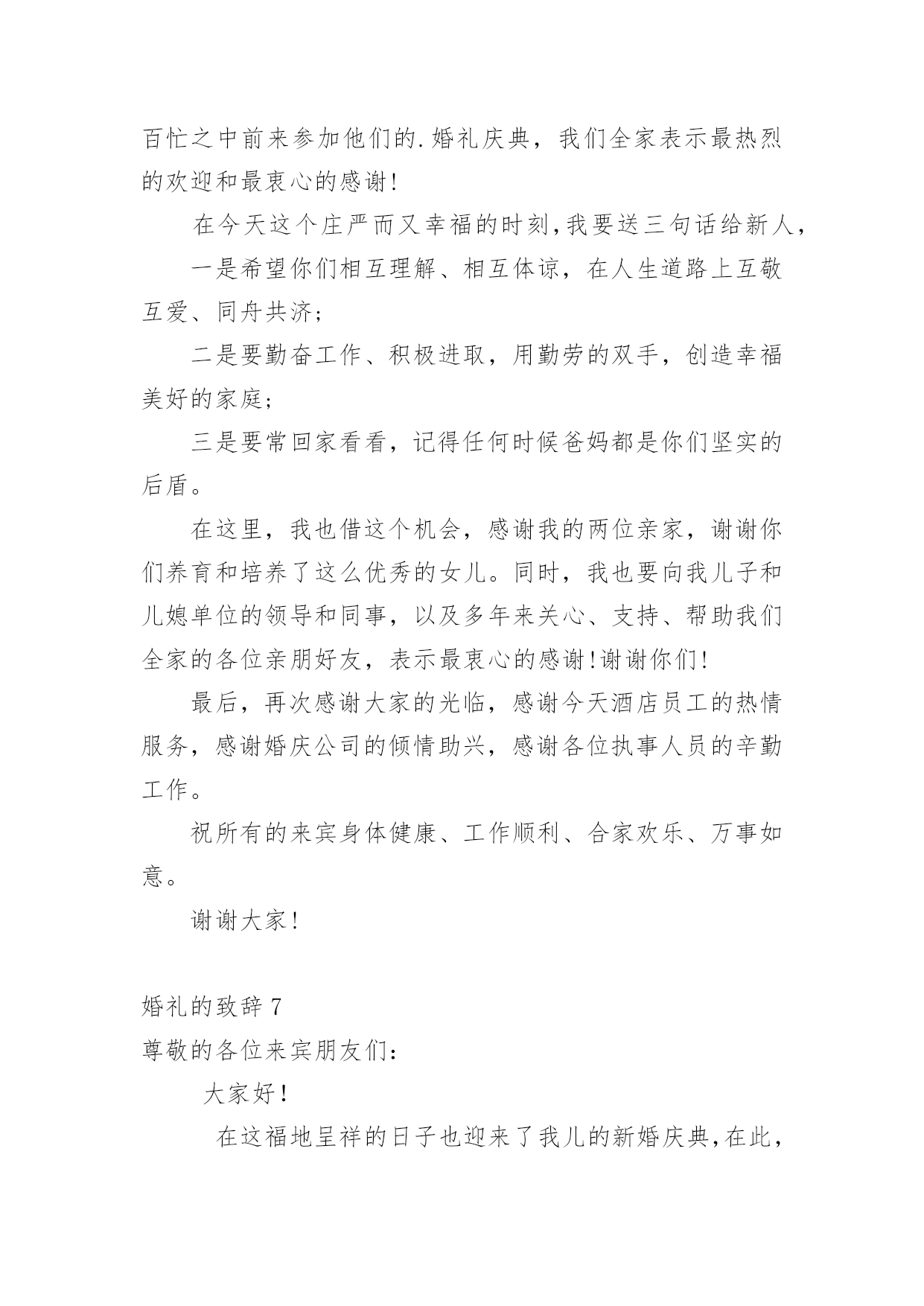 百忙之中前来参加他们的.婚礼庆典，我们全家表示最热烈的欢迎和最衷心的感谢!

在今天这个庄严而又幸福的时刻,我要送三句话给新人，

一是希望你们相互理解、相互体谅，在人生道路上互敬互爱、同舟共济;

二是要勤奋工作、积极进取，用勤劳的双手，创造幸福美好的家庭;

三是要常回家看看，记得任何时候爸妈都是你们坚实的后盾。

在这里，我也借这个机会，感谢我的两位亲家，谢谢你们养育和培养了这么优秀的女儿。同时，我也要向我儿子和儿媳单位的领导和同事，以及多年来关心、支持、帮助我们全家的各位亲朋好友，表示最衷心的感谢!谢谢你们!

最后，再次感谢大家的光临，感谢今天酒店员工的热情服务，感谢婚庆公司的倾情助兴，感谢各位执事人员的辛勤工作。

祝所有的来宾身体健康、工作顺利、合家欢乐、万事如意。

谢谢大家!

婚礼的致辞 7

尊敬的各位来宾朋友们:

大家好!

在这福地呈祥的日子也迎来了我儿的新婚庆典,在此,